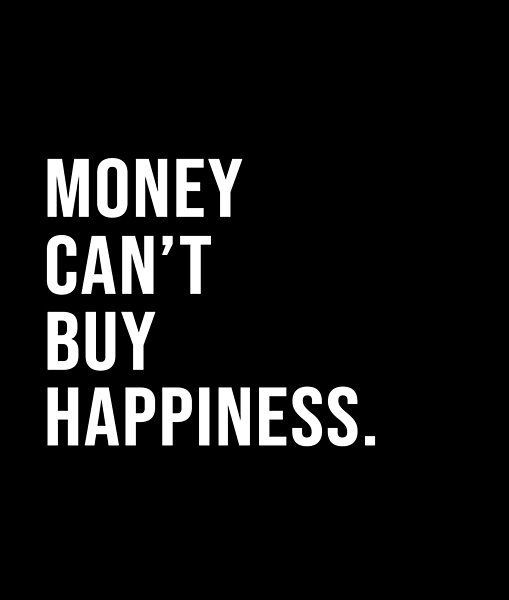 MONEY CAN’T BUY HAPPINESS.